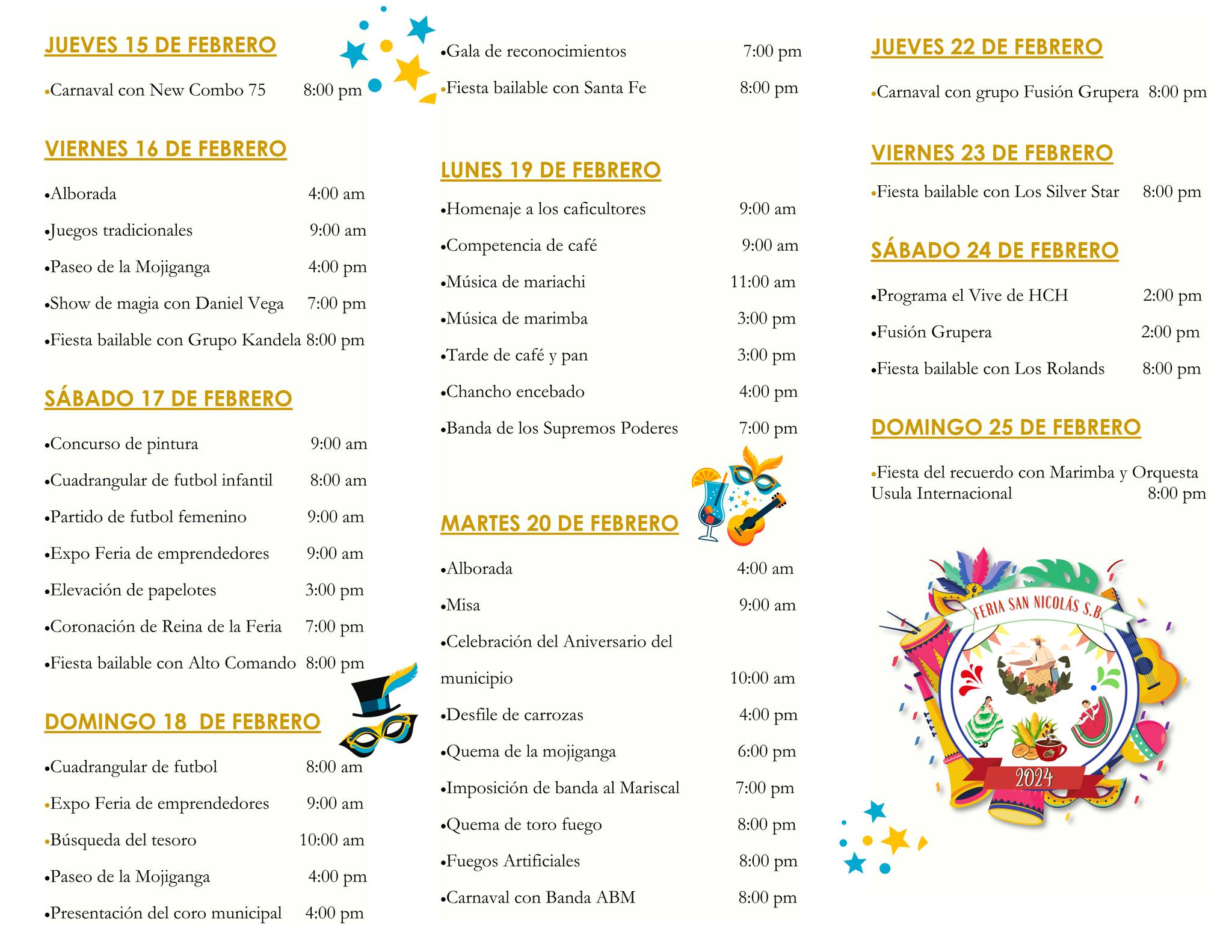 JUEVES 15 DE FEBRERO

•Carnaval con New Combo 75 8:00 pm

VIERNES 16 DE FEBRERO

•Alborada 4:00 am

•Juegos tradicionales 9:00 am

•Paseo de la Mojiganga 4:00 pm

•Show de magia con Daniel Vega 7:00 pm

•Fiesta bailable con Grupo Kandela 8:00 pm

SÁBADO 17 DE FEBRERO

•Concurso de pintura 9:00 am

•Cuadrangular de futbol infantil 8:00 am

•Partido de futbol femenino 9:00 am

•Expo Feria de emprendedores 9:00 am

•Elevación de papelotes 3:00 pm

•Coronación de Reina de la Feria 7:00 pm

•Fiesta bailable con Alto Comando 8:00 pm

DOMINGO 18 DE FEBRERO

•Cuadrangular de futbol 8:00 am

•Expo Feria de emprendedores 9:00 am

•Búsqueda del tesoro 10:00 am

•Paseo de la Mojiganga 4:00 pm

•Presentación del coro municipal 4:00 pm

•Gala de reconocimientos 7:00 pm

•Fiesta bailable con Santa Fe 8:00 pm

LUNES 19 DE FEBRERO

•Homenaje a los caficultores 9:00 am

•Competencia de café 9:00 am

•Música de mariachi 11:00 am

•Música de marimba 3:00 pm

•Tarde de café y pan 3:00 pm

•Chancho encebado 4:00 pm

•Banda de los Supremos Poderes 7:00 pm

MARTES 20 DE FEBRERO

•Alborada 4:00 am

•Misa 9:00 am

•Celebración del Aniversario del municipio 10:00 am

•Desfile de carrozas 4:00 pm

•Quema de la mojiganga 6:00 pm

•Imposición de banda al Mariscal 7:00 pm

•Quema de toro fuego 8:00 pm

•Fuegos Artificiales 8:00 pm

•Carnaval con Banda ABM 8:00 pm

JUEVES 22 DE FEBRERO

•Carnaval con grupo Fusión Grupera 8:00 pm

VIERNES 23 DE FEBRERO

•Fiesta bailable con Los Silver Star 8:00 pm

SÁBADO 24 DE FEBRERO

•Programa el Vive de HCH 2:00 pm

•Fusión Grupera 2:00 pm

•Fiesta bailable con Los Rolands 8:00 pm

DOMINGO 25 DE FEBRERO

•Fiesta del recuerdo con Marimba y Orquesta Usula Internacional 8:00 pm

FERIA SAN NICOLÁS S.B.

2024